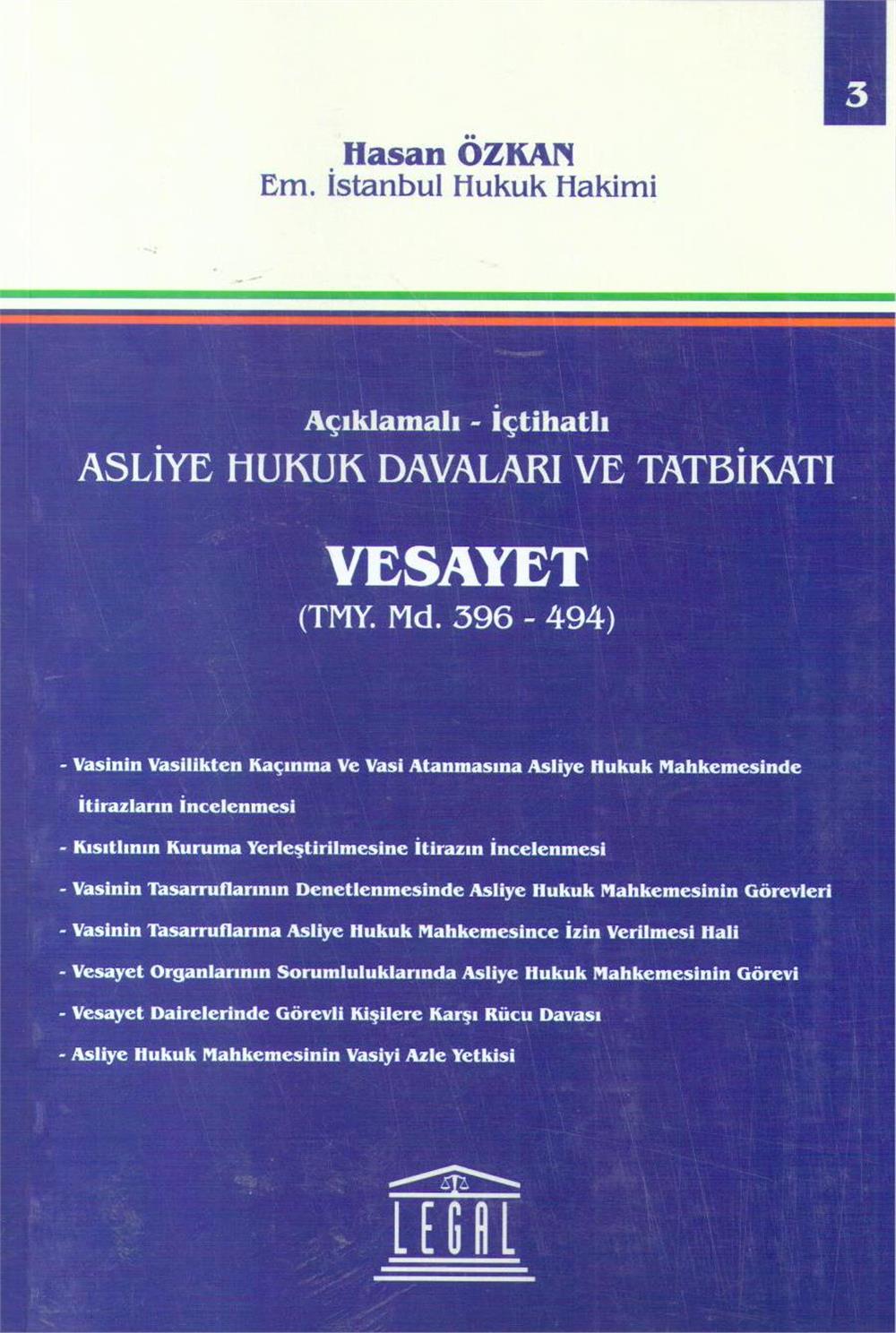 3

Hasan ÖZKAN
Em. İstanbul Hukuk Hakimi

Açıklamalı - İçtihatlı
ASLİYE HUKUK DAVALARI VE TATBİKATI

VESAYET
(TMY. Md. 396 - 494)

- Vasinin Vasilikten Kaçınma Ve Vasi Atanmasına Asliye Hukuk Mahkemesinde İtirazların İncelenmesi
- Kısıtlının Kuruma Yerleştirilmesine İtirazın İncelenmesi
- Vasinin Tasarruflarının Denetlenmesinde Asliye Hukuk Mahkemesinin Görevleri
- Vasinin Tasarruflarına Asliye Hukuk Mahkemesince İzin Verilmesi Hali
- Vesayet Organlarının Sorumluluklarında Asliye Hukuk Mahkemesinin Görevi
- Vesayet Dairelerinde Görevli Kişilere Karşı Rücu Davası
- Asliye Hukuk Mahkemesinin Vasiyi Azle Yetkisi

LEGAL